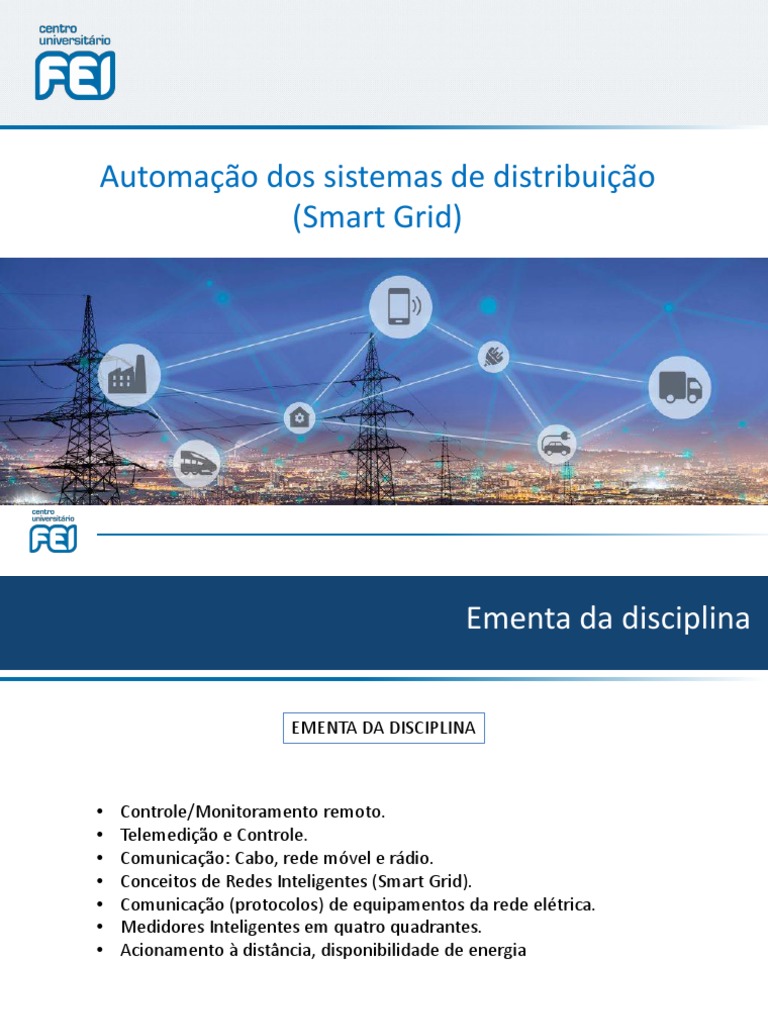 centro universitário
FEI

Automação dos sistemas de distribuição (Smart Grid)

centro universitário
FEI

Ementa da disciplina

EMENTA DA DISCIPLINA

• Controle/Monitoramento remoto.
• Telemedição e Controle.
• Comunicação: Cabo, rede móvel e rádio.
• Conceitos de Redes Inteligentes (Smart Grid).
• Comunicação (protocolos) de equipamentos da rede elétrica.
• Medidores Inteligentes em quatro quadrantes.
• Acionamento à distância, disponibilidade de energia